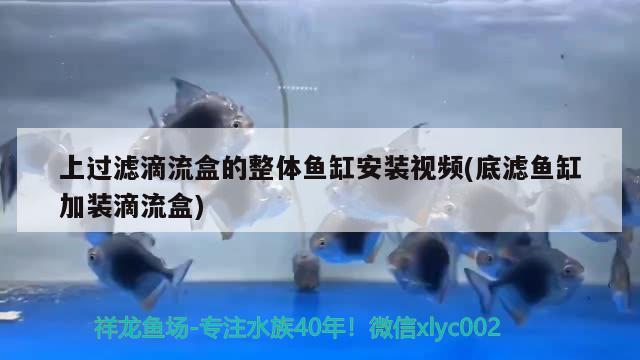 上过滤滴流盒的整体鱼缸安装视频(底滤鱼缸加装滴流盒)

祥龙鱼场-专注水族40年！微信xlyc002